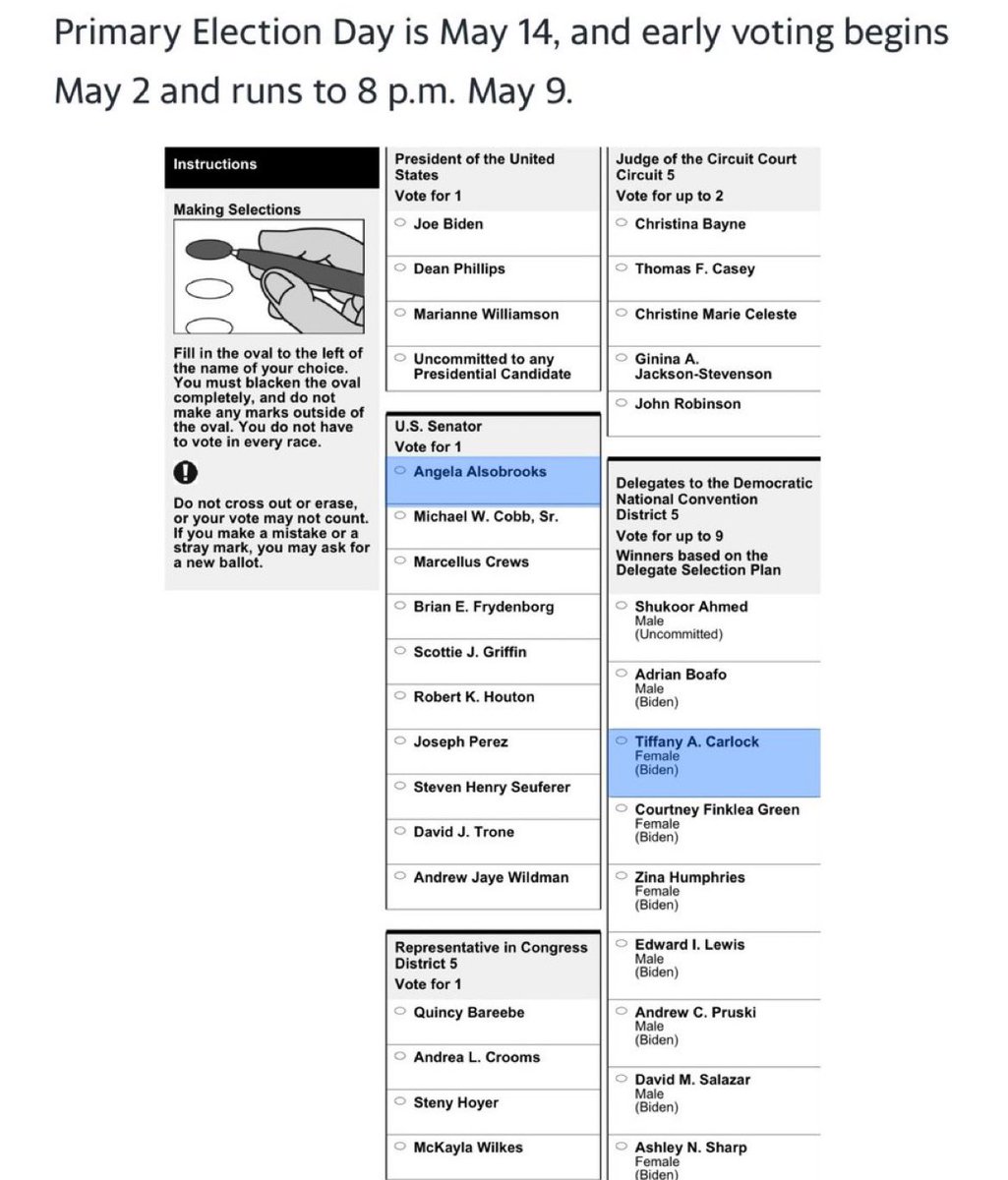 Primary Election Day is May 14, and early voting begins May 2 and runs to 8 p.m. May 9.

Instructions

Making Selections

Fill in the oval to the left of the name of your choice. You must blacken the oval completely, and do not make any marks outside of the oval. You do not have to vote in every race.

Do not cross out or erase, or your vote may not count. If you make a mistake or a stray mark, you may ask for a new ballot.

President of the United States
Vote for 1

Joe Biden

Dean Phillips

Marianne Williamson

Uncommitted to any Presidential Candidate

U.S. Senator
Vote for 1

Angela Alsobrooks

Michael W. Cobb, Sr.

Marcellus Crews

Brian E. Frydenborg

Scottie J. Griffin

Robert K. Houton

Joseph Perez

Steven Henry Seuferer

David J. Trone

Andrew Jaye Wildman

Representative in Congress District 5
Vote for 1

Quincy Bareebe

Andrea L. Crooms

Steny Hoyer

McKayla Wilkes

Judge of the Circuit Court Circuit 5
Vote for up to 2

Christina Bayne

Thomas F. Casey

Christine Marie Celeste

Ginina A. Jackson-Stevenson

John Robinson

Delegates to the Democratic National Convention District 5
Vote for up to 9
Winners based on the Delegate Selection Plan

Shukoor Ahmed
Male
(Uncommitted)

Adrian Boafo
Male
(Biden)

Tiffany A. Carlock
Female
(Biden)

Courtney Finklea Green
Female
(Biden)

Zina Humphries
Female
(Biden)

Edward I. Lewis
Male
(Biden)

Andrew C. Pruski
Male
(Biden)

David M. Salazar
Male
(Biden)

Ashley N. Sharp
Female
(Biden)